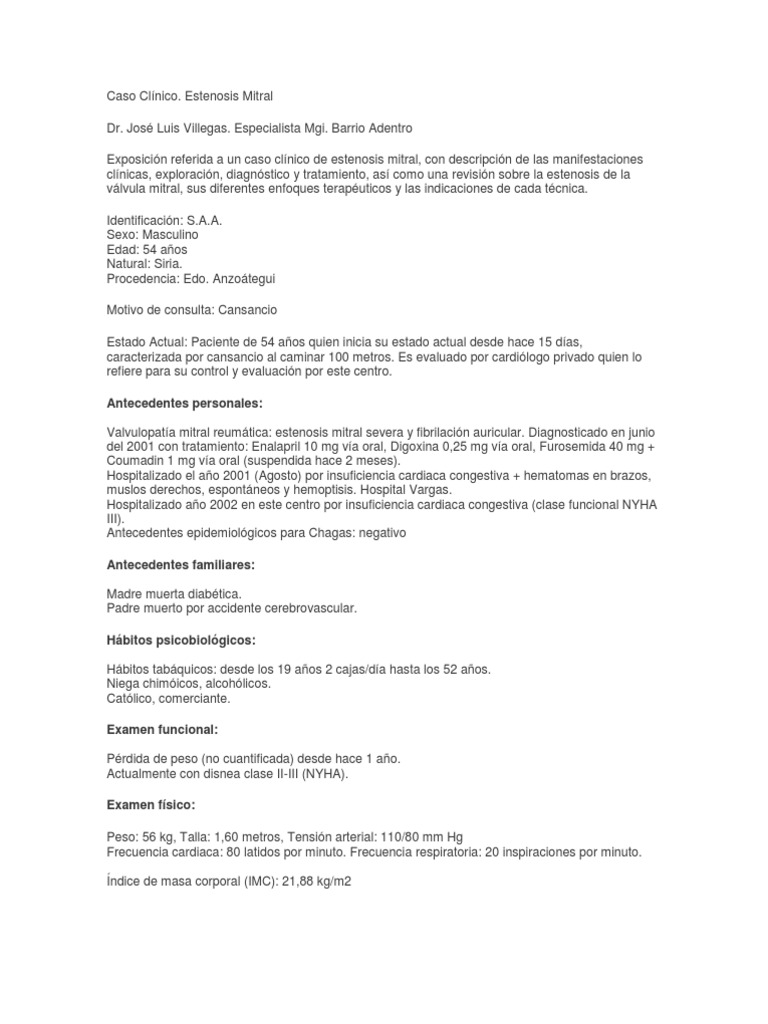 Caso Clínico. Estenosis Mitral

Dr. José Luis Villegas. Especialista Mgi. Barrio Adentro

Exposición referida a un caso clínico de estenosis mitral, con descripción de las manifestaciones clínicas, exploración, diagnóstico y tratamiento, así como una revisión sobre la estenosis de la válvula mitral, sus diferentes enfoques terapéuticos y las indicaciones de cada técnica.

Identificación: S.A.A.
Sexo: Masculino
Edad: 54 años
Natural: Siria.
Procedencia: Edo. Anzoátegui

Motivo de consulta: Cansancio

Estado Actual: Paciente de 54 años quien inicia su estado actual desde hace 15 días, caracterizada por cansancio al caminar 100 metros. Es evaluado por cardiólogo privado quien lo refiere para su control y evaluación por este centro.

Antecedentes personales:

Valvulopatía mitral reumática: estenosis mitral severa y fibrilación auricular. Diagnosticado en junio del 2001 con tratamiento: Enalapril 10 mg vía oral, Digoxina 0,25 mg vía oral, Furosemida 40 mg + Coumadin 1 mg vía oral (suspendida hace 2 meses).
Hospitalizado el año 2001 (Agosto) por insuficiencia cardiaca congestiva + hematomas en brazos, muslos derechos, espontáneos y hemoptisis. Hospital Vargas.
Hospitalizado año 2002 en este centro por insuficiencia cardiaca congestiva (clase funcional NYHA III).
Antecedentes epidemiológicos para Chagas: negativo

Antecedentes familiares:

Madre muerta diabética.
Padre muerto por accidente cerebrovascular.

Hábitos psicobiológicos:

Hábitos tabáquicos: desde los 19 años 2 cajas/día hasta los 52 años.
Niega chimóicos, alcohólicos.
Católico, comerciante.

Examen funcional:

Pérdida de peso (no cuantificada) desde hace 1 año.
Actualmente con disnea clase II-III (NYHA).

Examen físico:

Peso: 56 kg, Talla: 1,60 metros, Tensión arterial: 110/80 mm Hg
Frecuencia cardiaca: 80 latidos por minuto. Frecuencia respiratoria: 20 inspiraciones por minuto.

Índice de masa corporal (IMC): 21,88 kg/m2